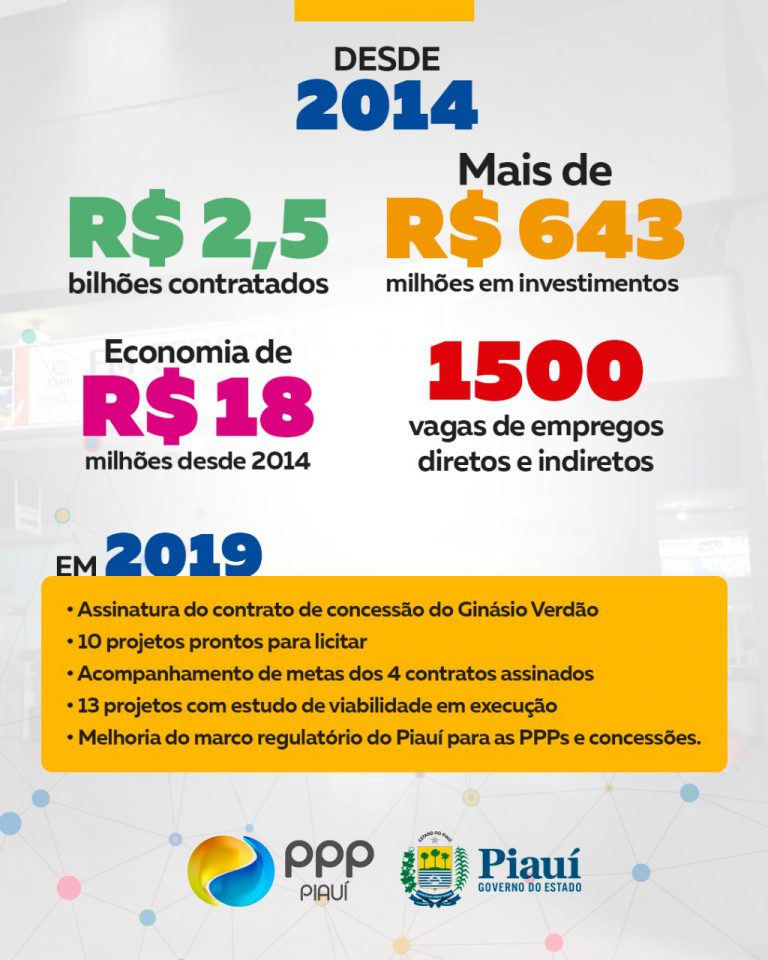 DESDE
2014

R$ 2,5
bilhões contratados

Mais de
R$ 643
milhões em investimentos

Economia de
R$ 18
milhões desde 2014

1500
vagas de empregos diretos e indiretos

EM 2019

• Assinatura do contrato de concessão do Ginásio Verdão
• 10 projetos prontos para licitar
• Acompanhamento de metas dos 4 contratos assinados
• 13 projetos com estudo de viabilidade em execução
• Melhoria do marco regulatório do Piauí para as PPPs e concessões.

PPP
PIAUÍ

Piauí
GOVERNO DO ESTADO